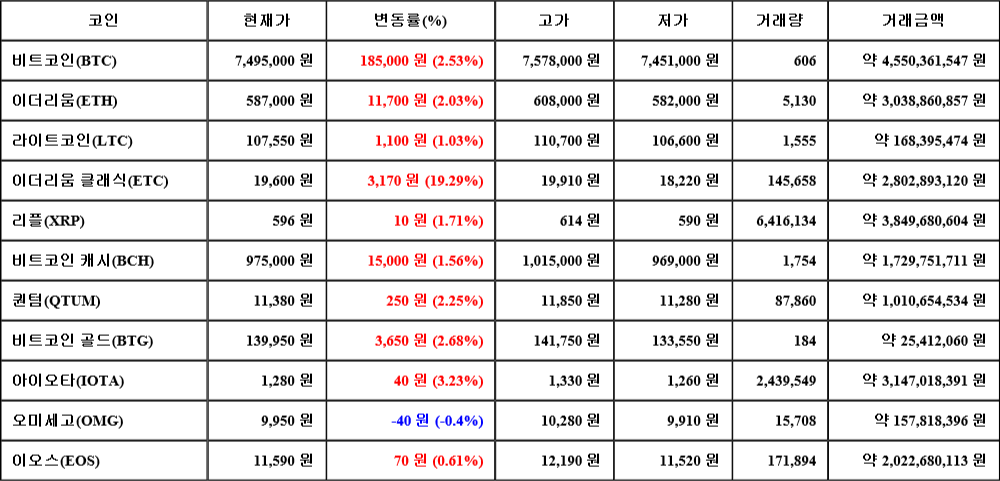 | 코인 | 현재가 | 변동률(%) | 고가 | 저가 | 거래량 | 거래금액 |
|---|---|---|---|---|---|---|
| 비트코인(BTC) | 7,495,000 원 | 185,000 원 (2.53%) | 7,578,000 원 | 7,451,000 원 | 606 | 약 4,550,361,547 원 |
| 이더리움(ETH) | 587,000 원 | 11,700 원 (2.03%) | 608,000 원 | 582,000 원 | 5,130 | 약 3,038,860,857 원 |
| 라이트코인(LTC) | 107,550 원 | 1,100 원 (1.03%) | 110,700 원 | 106,600 원 | 1,555 | 약 168,395,474 원 |
| 이더리움 클래식(ETC) | 19,600 원 | 3,170 원 (19.29%) | 19,910 원 | 18,220 원 | 145,658 | 약 2,802,893,120 원 |
| 리플(XRP) | 596 원 | 10 원 (1.71%) | 614 원 | 590 원 | 6,416,134 | 약 3,849,680,604 원 |
| 비트코인 캐시(BCH) | 975,000 원 | 15,000 원 (1.56%) | 1,015,000 원 | 969,000 원 | 1,754 | 약 1,729,751,711 원 |
| 퀀텀(QTUM) | 11,380 원 | 250 원 (2.25%) | 11,850 원 | 11,280 원 | 87,860 | 약 1,010,654,534 원 |
| 비트코인 골드(BTG) | 139,950 원 | 3,650 원 (2.68%) | 141,750 원 | 133,550 원 | 184 | 약 25,412,060 원 |
| 아이오타(IOTA) | 1,280 원 | 40 원 (3.23%) | 1,330 원 | 1,260 원 | 2,439,549 | 약 3,147,018,391 원 |
| 오미세고(OMG) | 9,950 원 | -40 원 (-0.4%) | 10,280 원 | 9,910 원 | 15,708 | 약 157,818,396 원 |
| 이오스(EOS) | 11,590 원 | 70 원 (0.61%) | 12,190 원 | 11,520 원 | 171,894 | 약 2,022,680,113 원 |